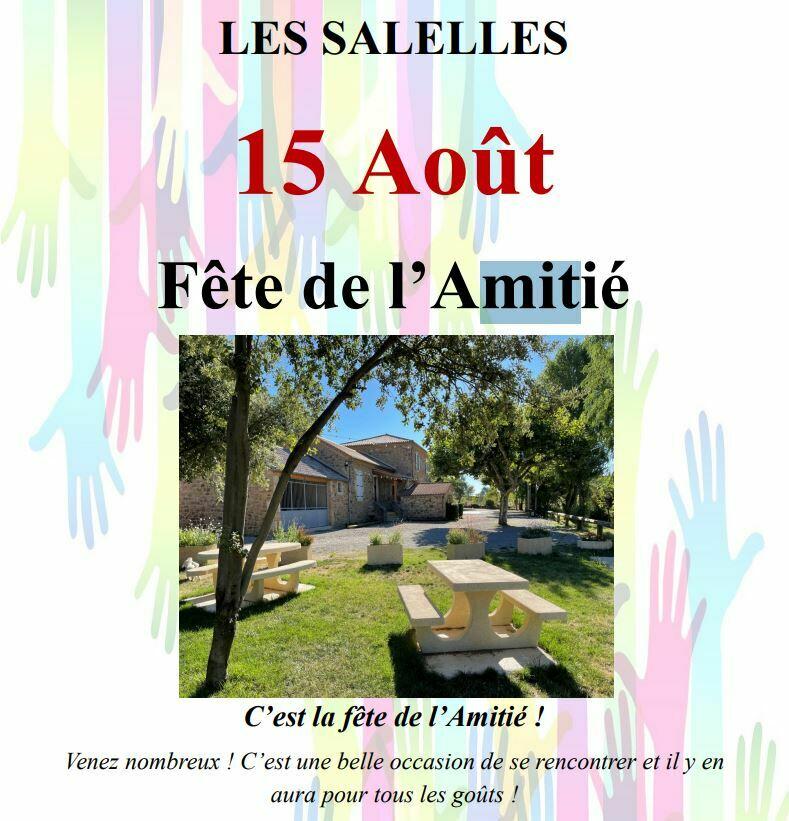 LES SALELLES

15 Août

Fête de l'Amitié

C'est la fête de l'Amitié !

Venez nombreux ! C'est une belle occasion de se rencontrer et il y en aura pour tous les goûts !